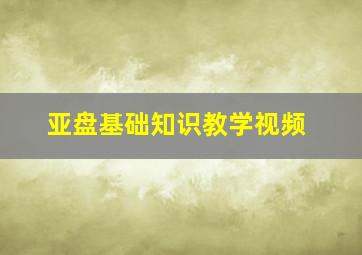 亚盘基础知识教学视频